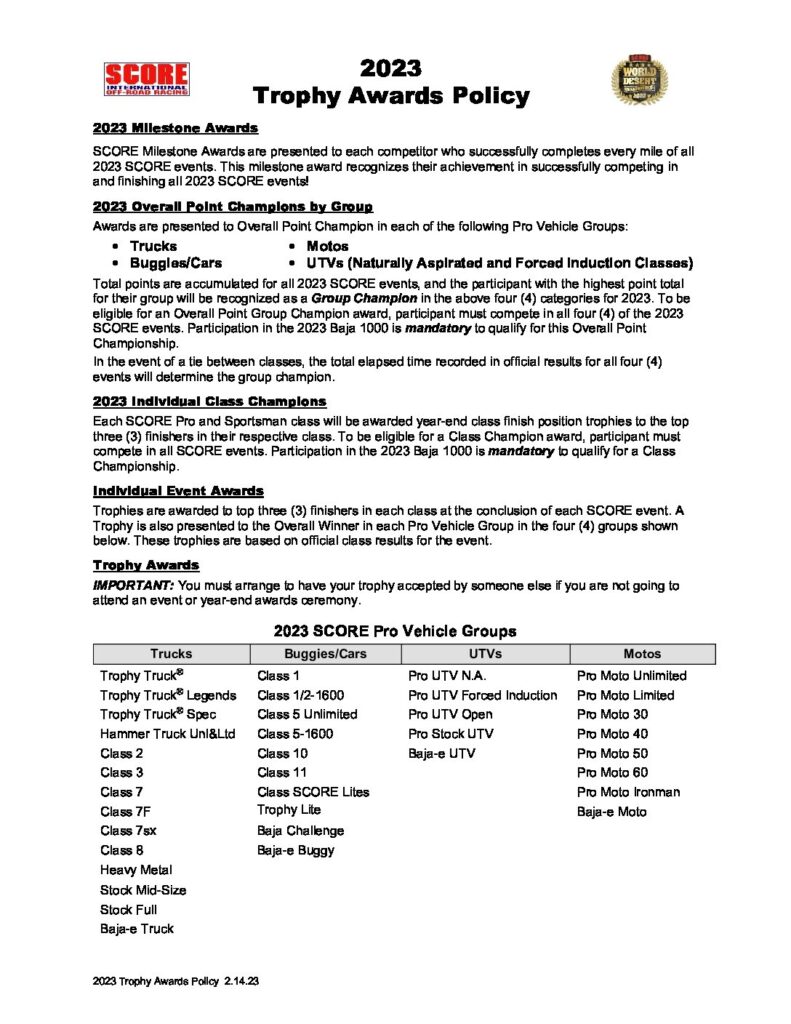 SCORE INTERNATIONAL OFF-ROAD RACING

2023
Trophy Awards Policy

WORLD DESERT

2023 Milestone Awards

SCORE Milestone Awards are presented to each competitor who successfully completes every mile of all 2023 SCORE events. This milestone award recognizes their achievement in successfully competing in and finishing all 2023 SCORE events!

2023 Overall Point Champions by Group

Awards are presented to Overall Point Champion in each of the following Pro Vehicle Groups:

• Trucks
• Buggies/Cars
• Motos
• UTVs (Naturally Aspirated and Forced Induction Classes)

Total points are accumulated for all 2023 SCORE events, and the participant with the highest point total for their group will be recognized as a Group Champion in the above four (4) categories for 2023. To be eligible for an Overall Point Group Champion award, participant must compete in all four (4) of the 2023 SCORE events. Participation in the 2023 Baja 1000 is mandatory to qualify for this Overall Point Championship.

In the event of a tie between classes, the total elapsed time recorded in official results for all four (4) events will determine the group champion.

2023 Individual Class Champions

Each SCORE Pro and Sportsman class will be awarded year-end class finish position trophies to the top three (3) finishers in their respective class. To be eligible for a Class Champion award, participant must compete in all SCORE events. Participation in the 2023 Baja 1000 is mandatory to qualify for a Class Championship.

Individual Event Awards

Trophies are awarded to top three (3) finishers in each class at the conclusion of each SCORE event. A Trophy is also presented to the Overall Winner in each Pro Vehicle Group in the four (4) groups shown below. These trophies are based on official class results for the event.

Trophy Awards

IMPORTANT: You must arrange to have your trophy accepted by someone else if you are not going to attend an event or year-end awards ceremony.

2023 SCORE Pro Vehicle Groups

| Trucks | Buggies/Cars | UTVs | Motos |
|---|---|---|---|
| Trophy Truck® | Class 1 | Pro UTV N.A. | Pro Moto Unlimited |
| Trophy Truck® Legends | Class 1/2-1600 | Pro UTV Forced Induction | Pro Moto Limited |
| Trophy Truck® Spec | Class 5 Unlimited | Pro UTV Open | Pro Moto 30 |
| Hammer Truck Unl&Ltd | Class 5-1600 | Pro Stock UTV | Pro Moto 40 |
| Class 2 | Class 10 | Baja-e UTV | Pro Moto 50 |
| Class 3 | Class 11 | | Pro Moto 60 |
| Class 7 | Class SCORE Lites | | Pro Moto Ironman |
| Class 7F | Trophy Lite | | Baja-e Moto |
| Class 7sx | Baja Challenge | | |
| Class 8 | Baja-e Buggy | | |
| Heavy Metal | | | |
| Stock Mid-Size | | | |
| Stock Full | | | |
| Baja-e Truck | | | |

2023 Trophy Awards Policy 2.14.23